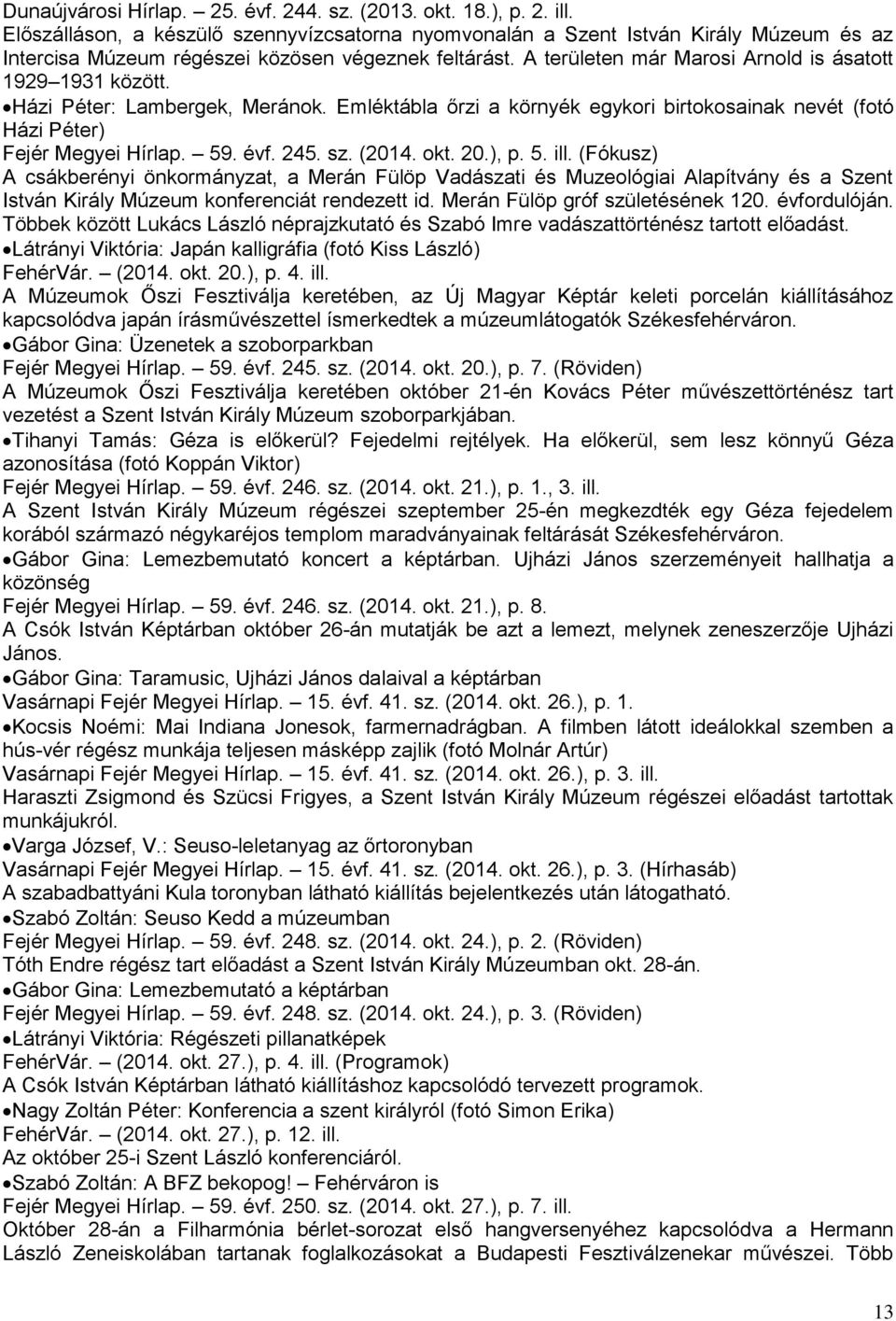 Dunaújvárosi Hírlap. – 25. évf. 244. sz. (2013. okt. 18.), p. 2. ill.
Előszálláson, a készülő szennyvízcsatorna nyomvonalán a Szent István Király Múzeum és az Intercisa Múzeum régészei közösen végeznek feltárást. A területen már Marosi Arnold is ásatott 1929–1931 között.

•Házi Péter: Lambergek, Meránok. Emléktábla őrzi a környék egykori birtokosainak nevét (fotó Házi Péter)
Fejér Megyei Hírlap. – 59. évf. 245. sz. (2014. okt. 20.), p. 5. ill. (Fókusz)
A csákberényi önkormányzat, a Merán Fülöp Vadászati és Muzeológiai Alapítvány és a Szent István Király Múzeum konferenciát rendezett id. Merán Fülöp gróf születésének 120. évfordulóján. Többek között Lukács László néprajzkutató és Szabó Imre vadászattörténész tartott előadást.

•Látrányi Viktória: Japán kalligráfia (fotó Kiss László)
FehérVár. – (2014. okt. 20.), p. 4. ill.
A Múzeumok Őszi Fesztiválja keretében, az Új Magyar Képtár keleti porcelán kiállításához kapcsolódva japán írásművészettel ismerkedtek a múzeumlátogatók Székesfehérváron.

•Gábor Gina: Üzenetek a szoborparkban
Fejér Megyei Hírlap. – 59. évf. 245. sz. (2014. okt. 20.), p. 7. (Röviden)
A Múzeumok Őszi Fesztiválja keretében október 21-én Kovács Péter művészettörténész tart vezetést a Szent István Király Múzeum szoborparkjában.

•Tihanyi Tamás: Géza is előkerül? Fejedelmi rejtélyek. Ha előkerül, sem lesz könnyű Géza azonosítása (fotó Koppán Viktor)
Fejér Megyei Hírlap. – 59. évf. 246. sz. (2014. okt. 21.), p. 1., 3. ill.
A Szent István Király Múzeum régészei szeptember 25-én megkezdték egy Géza fejedelem korából származó négykaréjos templom maradványainak feltárását Székesfehérváron.

•Gábor Gina: Lemezbemutató koncert a képtárban. Ujházi János szerzeményeit hallhatja a közönség
Fejér Megyei Hírlap. – 59. évf. 246. sz. (2014. okt. 21.), p. 8.
A Csók István Képtárban október 26-án mutatják be azt a lemezt, melynek zeneszerzője Ujházi János.

•Gábor Gina: Taramusic, Ujházi János dalaival a képtárban
Vasárnapi Fejér Megyei Hírlap. – 15. évf. 41. sz. (2014. okt. 26.), p. 1.

•Kocsis Noémi: Mai Indiana Jonesok, farmernadrágban. A filmben látott ideálokkal szemben a hús-vér régész munkája teljesen másképp zajlik (fotó Molnár Artúr)
Vasárnapi Fejér Megyei Hírlap. – 15. évf. 41. sz. (2014. okt. 26.), p. 3. ill.
Haraszti Zsigmond és Szücsi Frigyes, a Szent István Király Múzeum régészei előadást tartottak munkájukról.

•Varga József, V.: Seuso-leletanyag az őrtoronyban
Vasárnapi Fejér Megyei Hírlap. – 15. évf. 41. sz. (2014. okt. 26.), p. 3. (Hírhasáb)
A szabadbattyáni Kula toronyban látható kiállítás bejelentkezés után látogatható.

•Szabó Zoltán: Seuso Kedd a múzeumban
Fejér Megyei Hírlap. – 59. évf. 248. sz. (2014. okt. 24.), p. 2. (Röviden)
Tóth Endre régész tart előadást a Szent István Király Múzeumban okt. 28-án.

•Gábor Gina: Lemezbemutató a képtárban
Fejér Megyei Hírlap. – 59. évf. 248. sz. (2014. okt. 24.), p. 3. (Röviden)

•Látrányi Viktória: Régészeti pillanatképek
FehérVár. – (2014. okt. 27.), p. 4. ill. (Programok)
A Csók István Képtárban látható kiállításhoz kapcsolódó tervezett programok.

•Nagy Zoltán Péter: Konferencia a szent királyról (fotó Simon Erika)
FehérVár. – (2014. okt. 27.), p. 12. ill.
Az október 25-i Szent László konferenciáról.

•Szabó Zoltán: A BFZ bekopog! – Fehérváron is
Fejér Megyei Hírlap. – 59. évf. 250. sz. (2014. okt. 27.), p. 7. ill.
Október 28-án a Filharmónia bérlet-sorozat első hangversenyéhez kapcsolódva a Hermann László Zeneiskolában tartanak foglalkozásokat a Budapesti Fesztiválzenekar művészei. Több

13